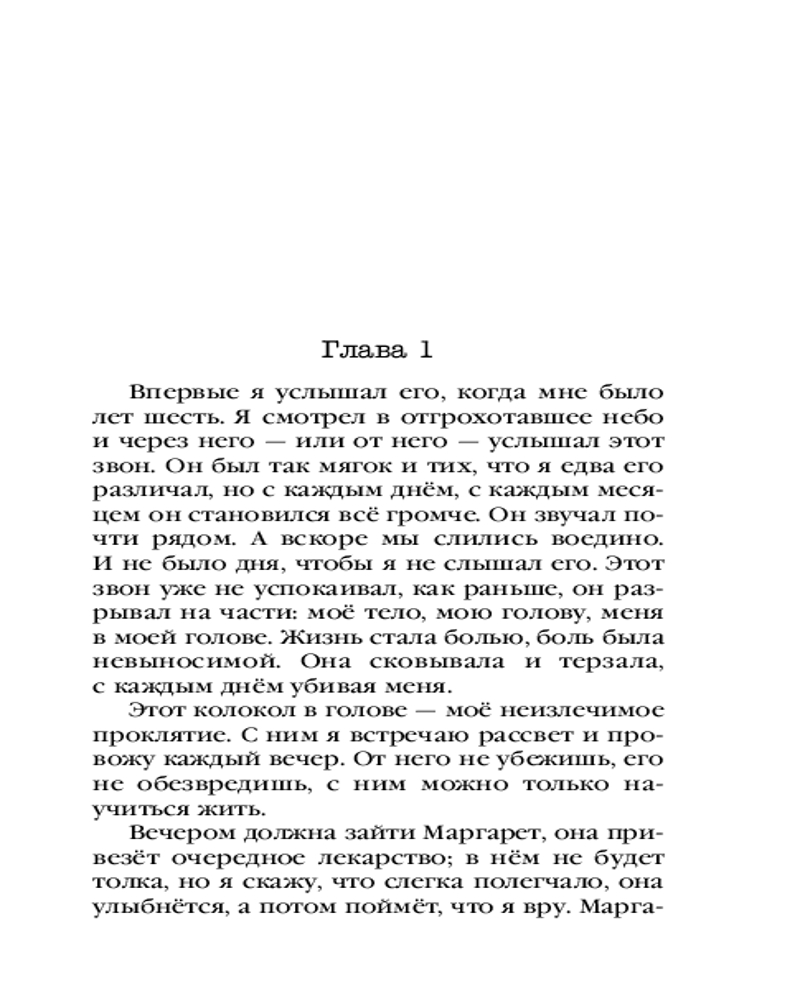 Глава 1

Впервые я услышал его, когда мне было лет шесть. Я смотрел в отгрохотавшее небо и через него — или от него — услышал этот звон. Он был так мягок и тих, что я едва его различал, но с каждым днём, с каждым месяцем он становился всё громче. Он звучал почти рядом. А вскоре мы слились воедино. И не было дня, чтобы я не слышал его. Этот звон уже не успокаивал, как раньше, он разрывал на части: моё тело, мою голову, меня в моей голове. Жизнь стала болью, боль была невыносимой. Она сковывала и терзала, с каждым днём убивая меня.

Этот колокол в голове — моё неизлечимое проклятие. С ним я встречаю рассвет и провожу каждый вечер. От него не убежишь, его не обезвредишь, с ним можно только научиться жить.

Вечером должна зайти Маргарет, она привезёт очередное лекарство; в нём не будет толка, но я скажу, что слегка полегчало, она улыбнётся, а потом поймёт, что я вру. Марга-